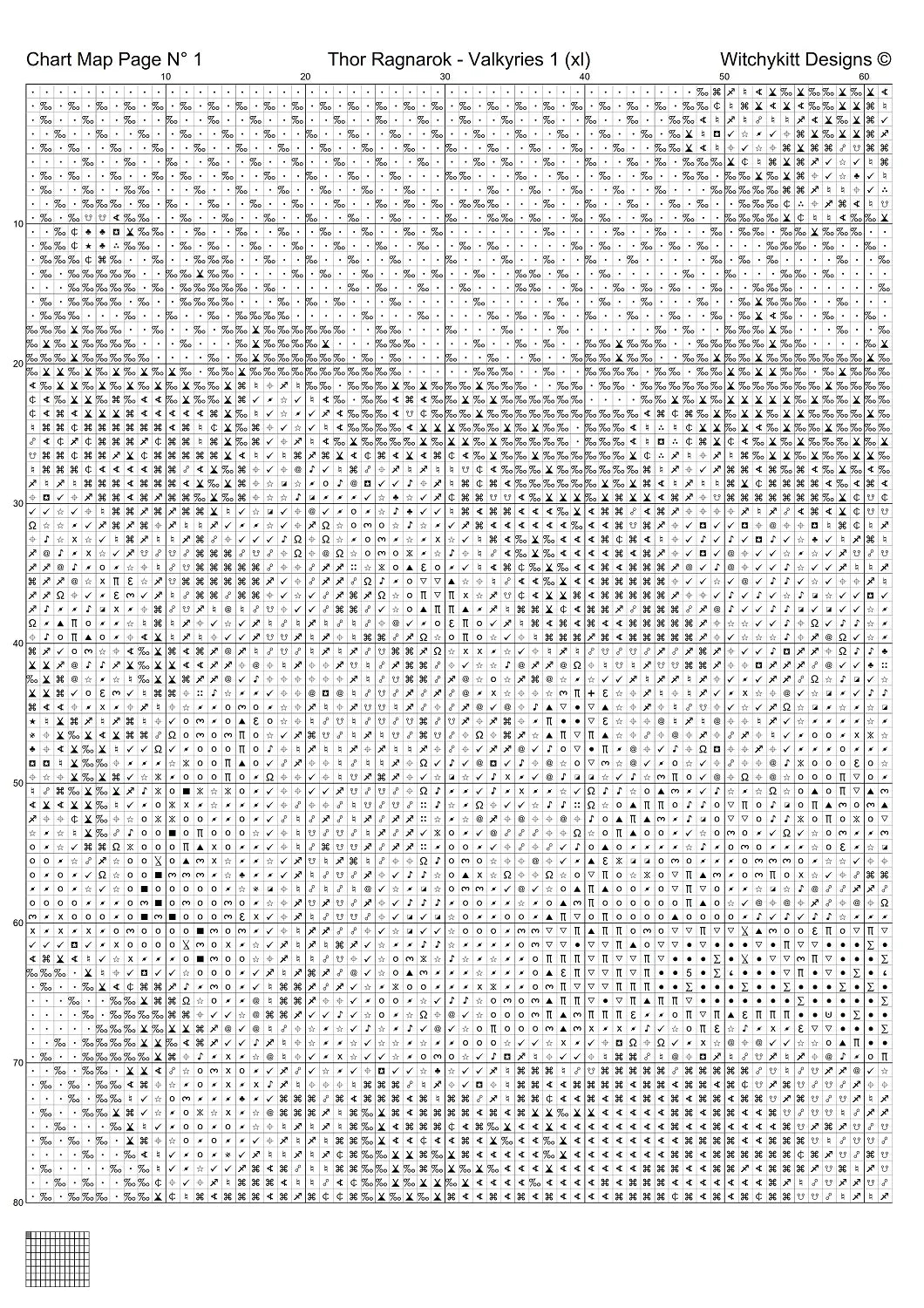 Chart Map Page N° 1

Thor Ragnarok - Valkyries 1 (xl)

Witchykitt Designs ©

10 20 30 40 50 60

10

20

30

40

50

60

70

80